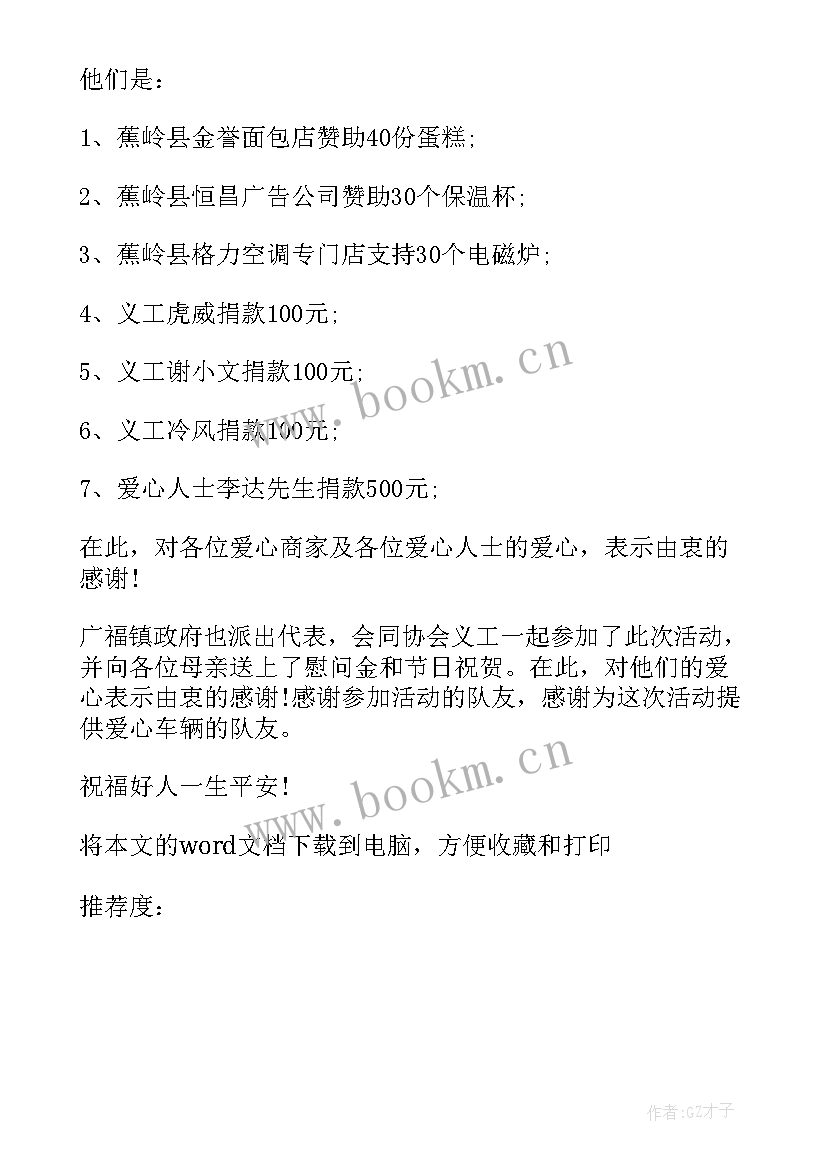 他们是：

1、蕉岭县金誉面包店赞助40份蛋糕;

2、蕉岭县恒昌广告公司赞助30个保温杯;

3、蕉岭县格力空调专门店支持30个电磁炉;

4、义工虎威捐款100元;

5、义工谢小文捐款100元;

6、义工冷风捐款100元;

7、爱心人士李达先生捐款500元;

在此，对各位爱心商家及各位爱心人士的爱心，表示由衷的感谢!

广福镇政府也派出代表，会同协会义工一起参加了此次活动，并向各位母亲送上了慰问金和节日祝贺。在此，对他们的爱心表示由衷的感谢!感谢参加活动的队友，感谢为这次活动提供爱心车辆的队友。

祝福好人一生平安!

将本文的word文档下载到电脑，方便收藏和打印

推荐度：

www.bookm.cn

www.bookm.cn

作者:GZ才子